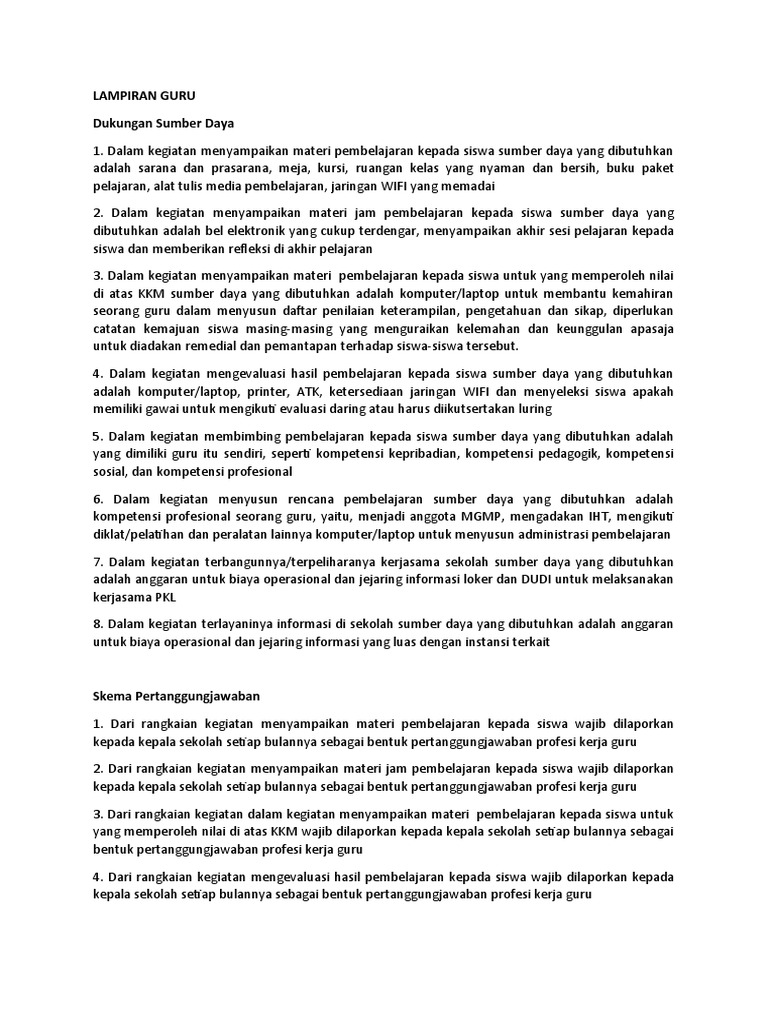 LAMPIRAN GURU

Dukungan Sumber Daya

1. Dalam kegiatan menyampaikan materi pembelajaran kepada siswa sumber daya yang dibutuhkan adalah sarana dan prasarana, meja, kursi, ruangan kelas yang nyaman dan bersih, buku paket pelajaran, alat tulis media pembelajaran, jaringan WIFI yang memadai

2. Dalam kegiatan menyampaikan materi jam pembelajaran kepada siswa sumber daya yang dibutuhkan adalah bel elektronik yang cukup terdengar, menyampaikan akhir sesi pelajaran kepada siswa dan memberikan refleksi di akhir pelajaran

3. Dalam kegiatan menyampaikan materi pembelajaran kepada siswa untuk yang memperoleh nilai di atas KKM sumber daya yang dibutuhkan adalah komputer/laptop untuk membantu kemahiran seorang guru dalam menyusun daftar penilaian keterampilan, pengetahuan dan sikap, diperlukan catatan kemajuan siswa masing-masing yang menguraikan kelemahan dan keunggulan apasaja untuk diadakan remedial dan pemantapan terhadap siswa-siswa tersebut.

4. Dalam kegiatan mengevaluasi hasil pembelajaran kepada siswa sumber daya yang dibutuhkan adalah komputer/laptop, printer, ATK, ketersediaan jaringan WIFI dan menyeleksi siswa apakah memiliki gawai untuk mengikuti evaluasi daring atau harus diikutsertakan luring

5. Dalam kegiatan membimbing pembelajaran kepada siswa sumber daya yang dibutuhkan adalah yang dimiliki guru itu sendiri, seperti kompetensi kepribadian, kompetensi pedagogik, kompetensi sosial, dan kompetensi profesional

6. Dalam kegiatan menyusun rencana pembelajaran sumber daya yang dibutuhkan adalah kompetensi profesional seorang guru, yaitu, menjadi anggota MGMP, mengadakan IHT, mengikuti diklat/pelatihan dan peralatan lainnya komputer/laptop untuk menyusun administrasi pembelajaran

7. Dalam kegiatan terbangunnya/terpeliharanya kerjasama sekolah sumber daya yang dibutuhkan adalah anggaran untuk biaya operasional dan jejaring informasi loker dan DUDI untuk melaksanakan kerjasama PKL

8. Dalam kegiatan terlayaninya informasi di sekolah sumber daya yang dibutuhkan adalah anggaran untuk biaya operasional dan jejaring informasi yang luas dengan instansi terkait

Skema Pertanggungjawaban

1. Dari rangkaian kegiatan menyampaikan materi pembelajaran kepada siswa wajib dilaporkan kepada kepala sekolah setiap bulannya sebagai bentuk pertanggungjawaban profesi kerja guru

2. Dari rangkaian kegiatan menyampaikan materi jam pembelajaran kepada siswa wajib dilaporkan kepada kepala sekolah setiap bulannya sebagai bentuk pertanggungjawaban profesi kerja guru

3. Dari rangkaian kegiatan dalam kegiatan menyampaikan materi pembelajaran kepada siswa untuk yang memperoleh nilai di atas KKM wajib dilaporkan kepada kepala sekolah setiap bulannya sebagai bentuk pertanggungjawaban profesi kerja guru

4. Dari rangkaian kegiatan mengevaluasi hasil pembelajaran kepada siswa wajib dilaporkan kepada kepala sekolah setiap bulannya sebagai bentuk pertanggungjawaban profesi kerja guru